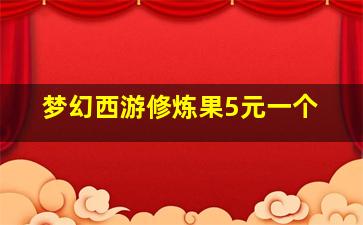 梦幻西游修炼果5元一个